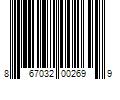 8 67032 00269 9